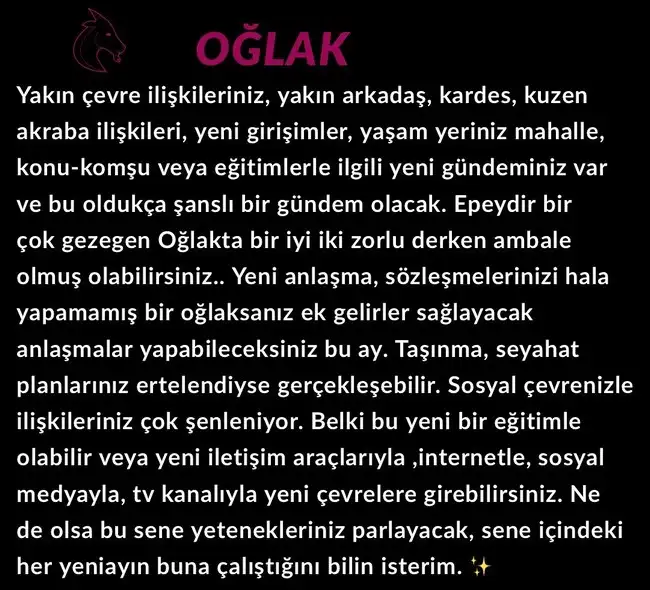 OĞLAK

Yakın çevre ilişkileriniz, yakın arkadaş, kardes, kuzen akraba ilişkileri, yeni girişimler, yaşam yeriniz mahalle, konu-komşu veya eğitimlerle ilgili yeni gündeminiz var ve bu oldukça şanslı bir gündem olacak. Epeydir bir çok gezegen Oğlakta bir iyi iki zorlu derken ambale olmuş olabilirsiniz.. Yeni anlaşma, sözleşmelerinizi hala yapamamış bir oğlaksanız ek gelirler sağlayacak anlaşmalar yapabileceksiniz bu ay. Taşınma, seyahat planlarınız ertelendiyse gerçekleşebilir. Sosyal çevrenizle ilişkileriniz çok şenleniyor. Belki bu yeni bir eğitimle olabilir veya yeni iletişim araçlarıyla ,internetle, sosyal medyayla, tv kanalıyla yeni çevrelere girebilirsiniz. Ne de olsa bu sene yetenekleriniz parlayacak, sene içindeki her yeniayın buna çalıştığını bilin isterim. ✨